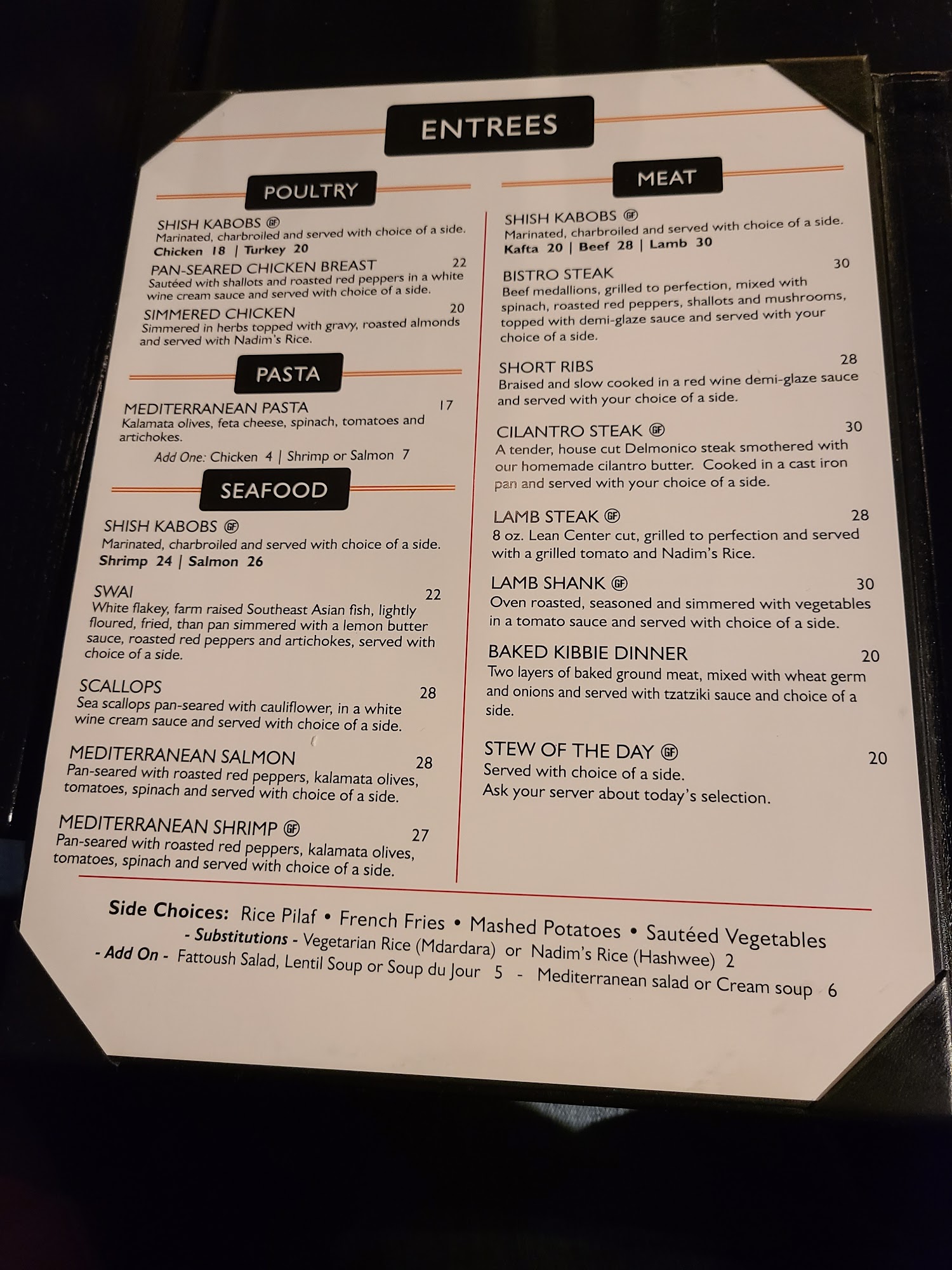 ENTREES

POULTRY

SHISH KABOBS GF
Marinated, charbroiled and served with choice of a side.
Chicken 18 | Turkey 20

PAN-SEARED CHICKEN BREAST 22
Sautéed with shallots and roasted red peppers in a white wine cream sauce and served with choice of a side.

SIMMERED CHICKEN 20
Simmered in herbs topped with gravy, roasted almonds and served with Nadim's Rice.

PASTA

MEDITERRANEAN PASTA 17
Kalamata olives, feta cheese, spinach, tomatoes and artichokes.
Add One: Chicken 4 | Shrimp or Salmon 7

SEAFOOD

SHISH KABOBS GF
Marinated, charbroiled and served with choice of a side.
Shrimp 24 | Salmon 26

SWAI 22
White flakey, farm raised Southeast Asian fish, lightly floured, fried, than pan simmered with a lemon butter sauce, roasted red peppers and artichokes, served with choice of a side.

SCALLOPS 28
Sea scallops pan-seared with cauliflower, in a white wine cream sauce and served with choice of a side.

MEDITERRANEAN SALMON 28
Pan-seared with roasted red peppers, kalamata olives, tomatoes, spinach and served with choice of a side.

MEDITERRANEAN SHRIMP GF 27
Pan-seared with roasted red peppers, kalamata olives, tomatoes, spinach and served with choice of a side.

MEAT

SHISH KABOBS GF
Marinated, charbroiled and served with choice of a side.
Kafta 20 | Beef 28 | Lamb 30

BISTRO STEAK 30
Beef medallions, grilled to perfection, mixed with spinach, roasted red peppers, shallots and mushrooms, topped with demi-glaze sauce and served with your choice of a side.

SHORT RIBS 28
Braised and slow cooked in a red wine demi-glaze sauce and served with your choice of a side.

CILANTRO STEAK GF 30
A tender, house cut Delmonico steak smothered with our homemade cilantro butter. Cooked in a cast iron pan and served with your choice of a side.

LAMB STEAK GF 28
8 oz. Lean Center cut, grilled to perfection and served with a grilled tomato and Nadim's Rice.

LAMB SHANK GF 30
Oven roasted, seasoned and simmered with vegetables in a tomato sauce and served with choice of a side.

BAKED KIBBIE DINNER 20
Two layers of baked ground meat, mixed with wheat germ and onions and served with tzatziki sauce and choice of a side.

STEW OF THE DAY GF 20
Served with choice of a side.
Ask your server about today's selection.

Side Choices: Rice Pilaf • French Fries • Mashed Potatoes • Sautéed Vegetables
- Substitutions - Vegetarian Rice (Mdardara) or Nadim's Rice (Hashwee) 2
- Add On - Fattoush Salad, Lentil Soup or Soup du Jour 5 - Mediterranean salad or Cream soup 6